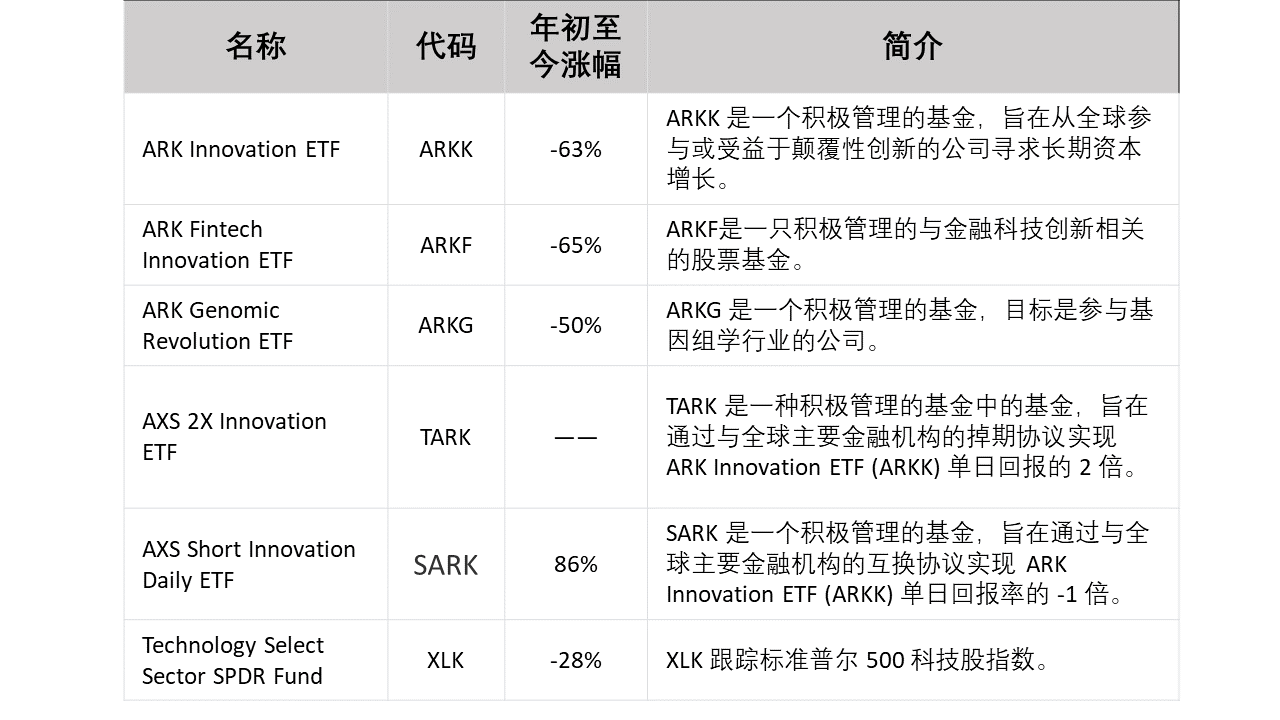 | 名称 | 代码 | 年初至今涨幅 | 简介 |
|---|---|---|---|
| ARK Innovation ETF | ARKK | -63% | ARKK是一个积极管理的基金，旨在从全球参与或受益于颠覆性创新的公司寻求长期资本增长。 |
| ARK Fintech Innovation ETF | ARKF | -65% | ARKF是一只积极管理的与金融科技创新相关的股票基金。 |
| ARK Genomic Revolution ETF | ARKG | -50% | ARKG是一个积极管理的基金，目标是参与基因组学行业的公司。 |
| AXS 2X Innovation ETF | TARK | —— | TARK是一种积极管理的基金中的基金，旨在通过与全球主要金融机构的掉期协议实现ARK Innovation ETF (ARKK)单日回报的2倍。 |
| AXS Short Innovation Daily ETF | SARK | 86% | SARK是一个积极管理的基金，旨在通过与全球主要金融机构的互换协议实现ARK Innovation ETF (ARKK)单日回报率的-1倍。 |
| Technology Select Sector SPDR Fund | XLK | -28% | XLK跟踪标准普尔500科技股指数。 |